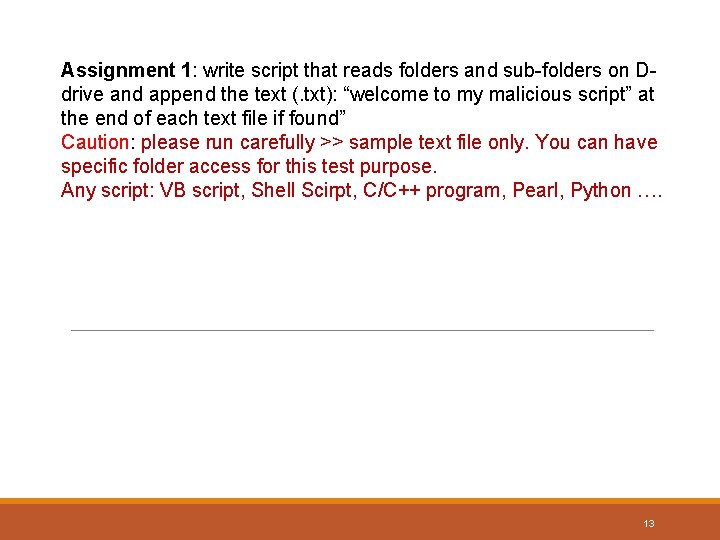 Assignment 1: write script that reads folders and sub-folders on D-drive and append the text (.txt): "welcome to my malicious script" at the end of each text file if found"

Caution: please run carefully >> sample text file only. You can have specific folder access for this test purpose.

Any script: VB script, Shell Scirpt, C/C++ program, Pearl, Python ….

13